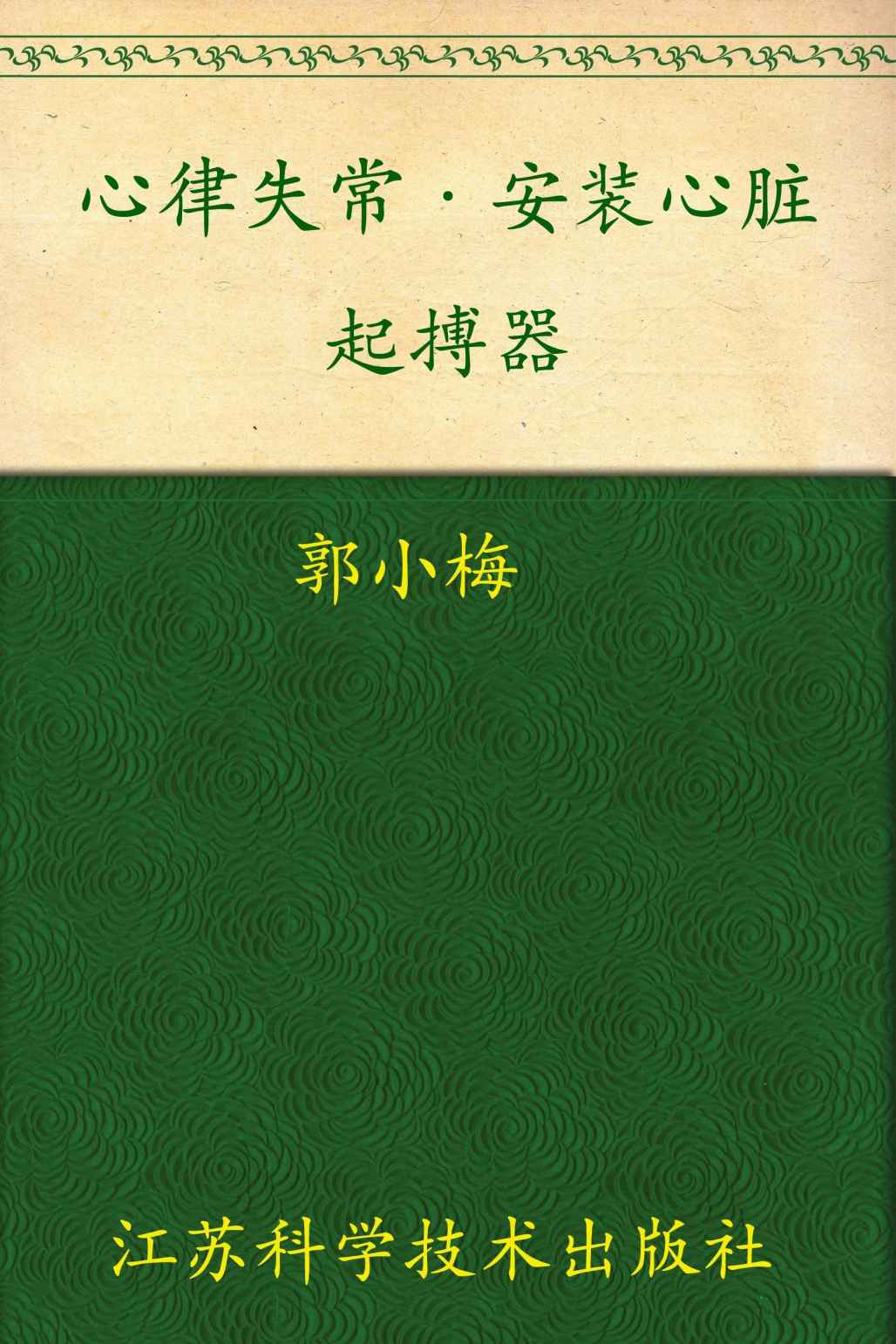 心律失常·安装心脏起搏器

郭小梅

江苏科学技术出版社